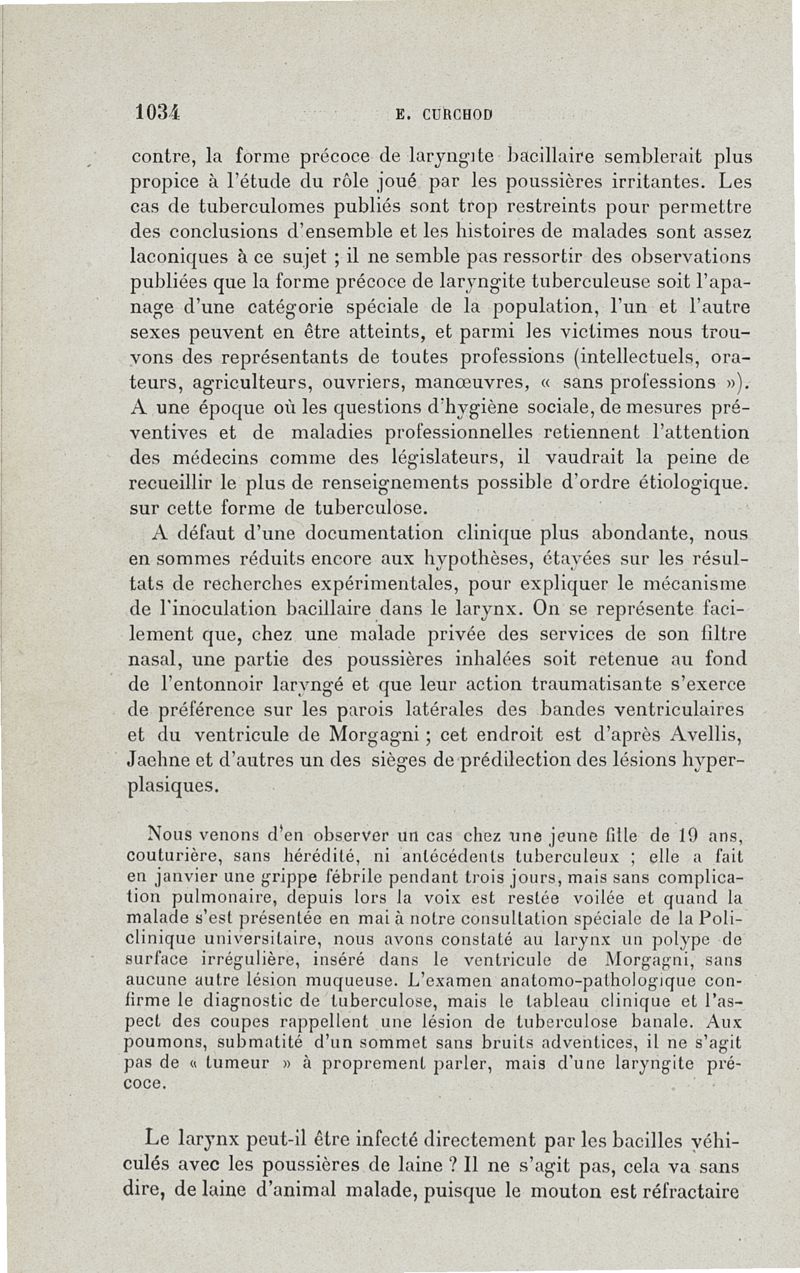 1034 E. CURCHOD

contre, la forme précoce de laryngite bacillaire semblerait plus propice à l'étude du rôle joué par les poussières irritantes. Les cas de tuberculomes publiés sont trop restreints pour permettre des conclusions d'ensemble et les histoires de malades sont assez laconiques à ce sujet ; il ne semble pas ressortir des observations publiées que la forme précoce de laryngite tuberculeuse soit l'apanage d'une catégorie spéciale de la population, l'un et l'autre sexes peuvent en être atteints, et parmi les victimes nous trouvons des représentants de toutes professions (intellectuels, orateurs, agriculteurs, ouvriers, manœuvres, « sans professions »). A une époque où les questions d'hygiène sociale, de mesures préventives et de maladies professionnelles retiennent l'attention des médecins comme des législateurs, il vaudrait la peine de recueillir le plus de renseignements possible d'ordre étiologique. sur cette forme de tuberculose.

A défaut d'une documentation clinique plus abondante, nous en sommes réduits encore aux hypothèses, étayées sur les résultats de recherches expérimentales, pour expliquer le mécanisme de l'inoculation bacillaire dans le larynx. On se représente facilement que, chez une malade privée des services de son filtre nasal, une partie des poussières inhalées soit retenue au fond de l'entonnoir laryngé et que leur action traumatisante s'exerce de préférence sur les parois latérales des bandes ventriculaires et du ventricule de Morgagni ; cet endroit est d'après Avellis, Jaehne et d'autres un des sièges de prédilection des lésions hyperplasiques.

Nous venons d'en observer un cas chez une jeune fille de 19 ans, couturière, sans hérédité, ni antécédents tuberculeux ; elle a fait en janvier une grippe fébrile pendant trois jours, mais sans complication pulmonaire, depuis lors la voix est restée voilée et quand la malade s'est présentée en mai à notre consultation spéciale de la Policlinique universitaire, nous avons constaté au larynx un polype de surface irrégulière, inséré dans le ventricule de Morgagni, sans aucune autre lésion muqueuse. L'examen anatomo-pathologique confirme le diagnostic de tuberculose, mais le tableau clinique et l'aspect des coupes rappellent une lésion de tuberculose banale. Aux poumons, submatité d'un sommet sans bruits adventices, il ne s'agit pas de « tumeur » à proprement parler, mais d'une laryngite précoce.

Le larynx peut-il être infecté directement par les bacilles véhiculés avec les poussières de laine ? Il ne s'agit pas, cela va sans dire, de laine d'animal malade, puisque le mouton est réfractaire